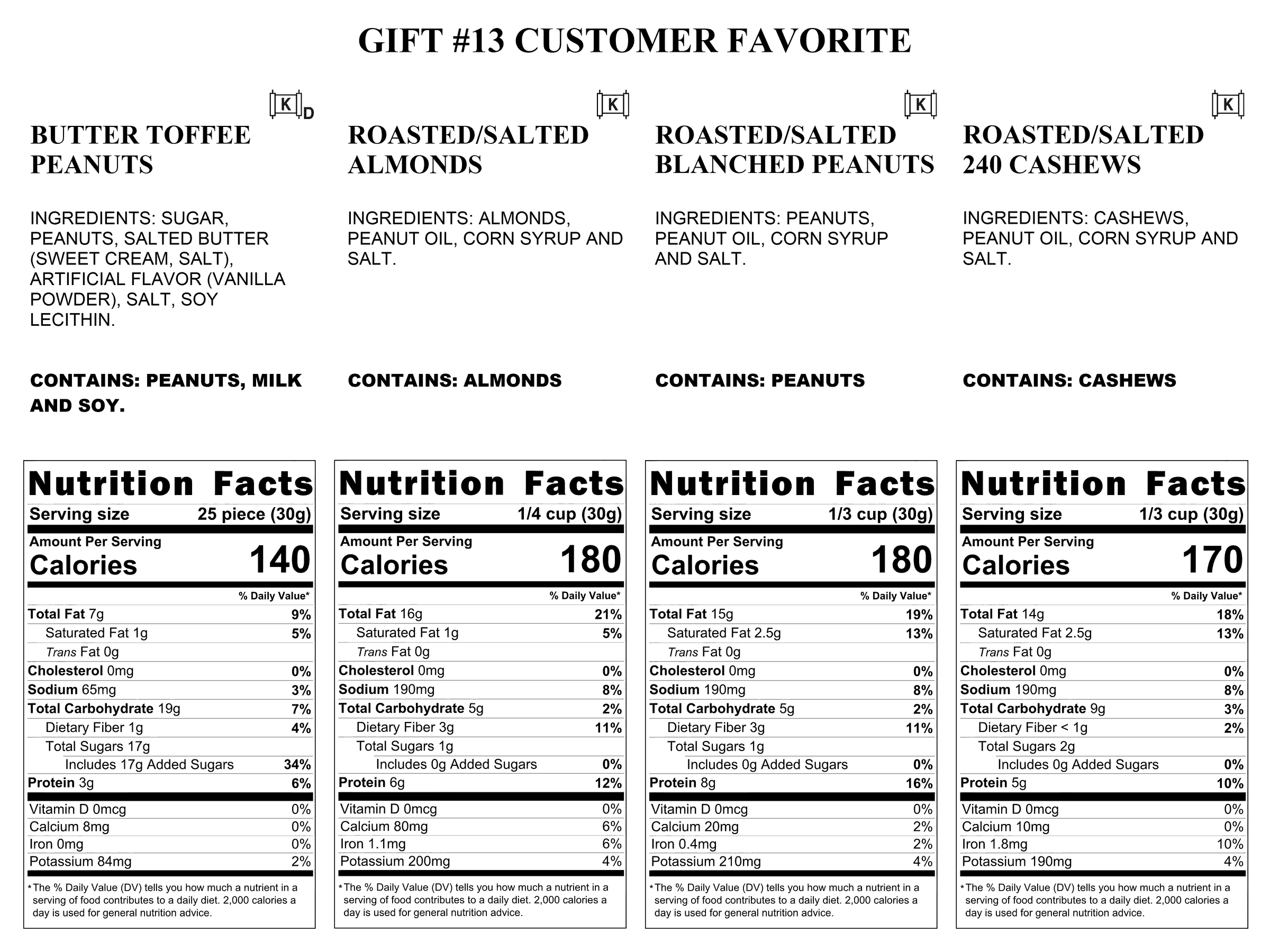 GIFT #13 CUSTOMER FAVORITE

K D

BUTTER TOFFEE PEANUTS

INGREDIENTS: SUGAR, PEANUTS, SALTED BUTTER (SWEET CREAM, SALT), ARTIFICIAL FLAVOR (VANILLA POWDER), SALT, SOY LECITHIN.

CONTAINS: PEANUTS, MILK AND SOY.

Nutrition Facts
Serving size 25 piece (30g)
Amount Per Serving
Calories 140
% Daily Value*
Total Fat 7g 9%
Saturated Fat 1g 5%
Trans Fat 0g
Cholesterol 0mg 0%
Sodium 65mg 3%
Total Carbohydrate 19g 7%
Dietary Fiber 1g 4%
Total Sugars 17g
Includes 17g Added Sugars 34%
Protein 3g 6%
Vitamin D 0mcg 0%
Calcium 8mg 0%
Iron 0mg 0%
Potassium 84mg 2%
*The % Daily Value (DV) tells you how much a nutrient in a serving of food contributes to a daily diet. 2,000 calories a day is used for general nutrition advice.

K

ROASTED/SALTED ALMONDS

INGREDIENTS: ALMONDS, PEANUT OIL, CORN SYRUP AND SALT.

CONTAINS: ALMONDS

Nutrition Facts
Serving size 1/4 cup (30g)
Amount Per Serving
Calories 180
% Daily Value*
Total Fat 16g 21%
Saturated Fat 1g 5%
Trans Fat 0g
Cholesterol 0mg 0%
Sodium 190mg 8%
Total Carbohydrate 5g 2%
Dietary Fiber 3g 11%
Total Sugars 1g
Includes 0g Added Sugars 0%
Protein 6g 12%
Vitamin D 0mcg 0%
Calcium 80mg 6%
Iron 1.1mg 6%
Potassium 200mg 4%
*The % Daily Value (DV) tells you how much a nutrient in a serving of food contributes to a daily diet. 2,000 calories a day is used for general nutrition advice.

K

ROASTED/SALTED BLANCHED PEANUTS

INGREDIENTS: PEANUTS, PEANUT OIL, CORN SYRUP AND SALT.

CONTAINS: PEANUTS

Nutrition Facts
Serving size 1/3 cup (30g)
Amount Per Serving
Calories 180
% Daily Value*
Total Fat 15g 19%
Saturated Fat 2.5g 13%
Trans Fat 0g
Cholesterol 0mg 0%
Sodium 190mg 8%
Total Carbohydrate 5g 2%
Dietary Fiber 3g 11%
Total Sugars 1g
Includes 0g Added Sugars 0%
Protein 8g 16%
Vitamin D 0mcg 0%
Calcium 20mg 2%
Iron 0.4mg 2%
Potassium 210mg 4%
*The % Daily Value (DV) tells you how much a nutrient in a serving of food contributes to a daily diet. 2,000 calories a day is used for general nutrition advice.

K

ROASTED/SALTED 240 CASHEWS

INGREDIENTS: CASHEWS, PEANUT OIL, CORN SYRUP AND SALT.

CONTAINS: CASHEWS

Nutrition Facts
Serving size 1/3 cup (30g)
Amount Per Serving
Calories 170
% Daily Value*
Total Fat 14g 18%
Saturated Fat 2.5g 13%
Trans Fat 0g
Cholesterol 0mg 0%
Sodium 190mg 8%
Total Carbohydrate 9g 3%
Dietary Fiber < 1g 2%
Total Sugars 2g
Includes 0g Added Sugars 0%
Protein 5g 10%
Vitamin D 0mcg 0%
Calcium 10mg 0%
Iron 1.8mg 10%
Potassium 190mg 4%
*The % Daily Value (DV) tells you how much a nutrient in a serving of food contributes to a daily diet. 2,000 calories a day is used for general nutrition advice.